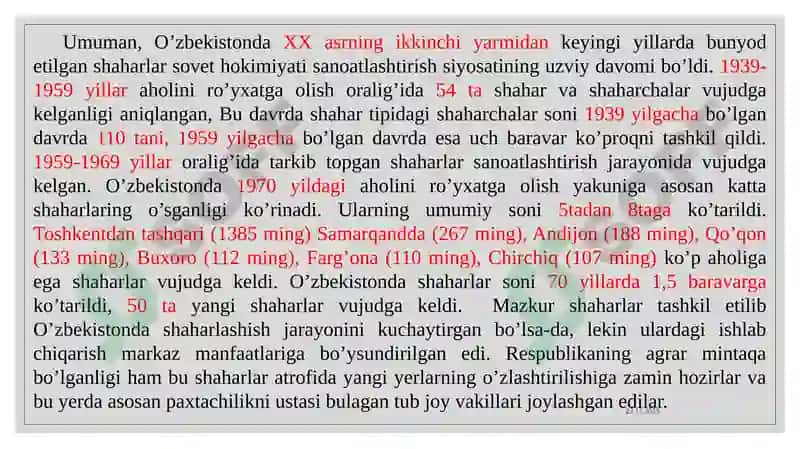 Umuman, O’zbekistonda XX asrning ikkinchi yarmidan keyingi yillarda bunyod etilgan shaharlar sovet hokimiyati sanoatlashtirish siyosatining uzviy davomi bo’ldi. 1939-1959 yillar aholini ro’yxatga olish oralig’ida 54 ta shahar va shaharchalar vujudga kelganligi aniqlangan, Bu davrda shahar tipidagi shaharchalar soni 1939 yilgacha bo’lgan davrda 110 tani, 1959 yilgacha bo’lgan davrda esa uch baravar ko’proqni tashkil qildi. 1959-1969 yillar oralig’ida tarkib topgan shaharlar sanoatlashtirish jarayonida vujudga kelgan. O’zbekistonda 1970 yildagi aholini ro’yxatga olish yakuniga asosan katta shaharlaring o’sganligi ko’rinadi. Ularning umumiy soni 5tadan 8taga ko’tarildi. Toshkentdan tashqari (1385 ming) Samarqandda (267 ming), Andijon (188 ming), Qo’qon (133 ming), Buxoro (112 ming), Farg’ona (110 ming), Chirchiq (107 ming) ko’p aholiga ega shaharlar vujudga keldi. O’zbekistonda shaharlar soni 70 yillarda 1,5 baravarga ko’tarildi, 50 ta yangi shaharlar vujudga keldi. Mazkur shaharlar tashkil etilib O’zbekistonda shaharlashish jarayonini kuchaytirgan bo’lsa-da, lekin ulardagi ishlab chiqarish markaz manfaatlariga bo’ysundirilgan edi. Respublikaning agrar mintaqa bo’lganligi ham bu shaharlar atrofida yangi yerlarning o’zlashtirilishiga zamin hozirlar va bu yerda asosan paxtachilikni ustasi bulagan tub joy vakillari joylashgan edilar.